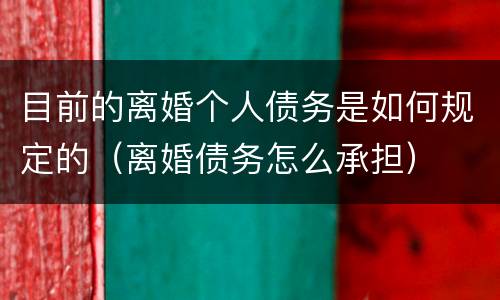 目前的离婚个人债务是如何规定的（离婚债务怎么承担）